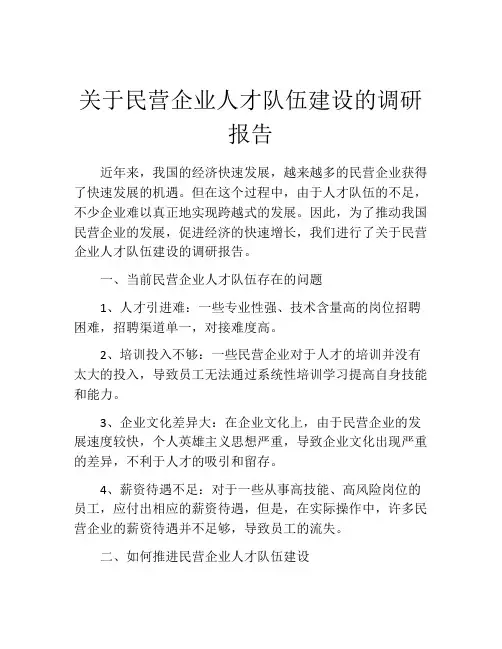 关于民营企业人才队伍建设的调研报告

近年来，我国的经济快速发展，越来越多的民营企业获得了快速发展的机遇。但在这个过程中，由于人才队伍的不足，不少企业难以真正地实现跨越式的发展。因此，为了推动我国民营企业的发展，促进经济的快速增长，我们进行了关于民营企业人才队伍建设的调研报告。

一、当前民营企业人才队伍存在的问题

1、人才引进难：一些专业性强、技术含量高的岗位招聘困难，招聘渠道单一，对接难度高。

2、培训投入不够：一些民营企业对于人才的培训并没有太大的投入，导致员工无法通过系统性培训学习提高自身技能和能力。

3、企业文化差异大：在企业文化上，由于民营企业的发展速度较快，个人英雄主义思想严重，导致企业文化出现严重的差异，不利于人才的吸引和留存。

4、薪资待遇不足：对于一些从事高技能、高风险岗位的员工，应付出相应的薪资待遇，但是，在实际操作中，许多民营企业的薪资待遇并不足够，导致员工的流失。

二、如何推进民营企业人才队伍建设